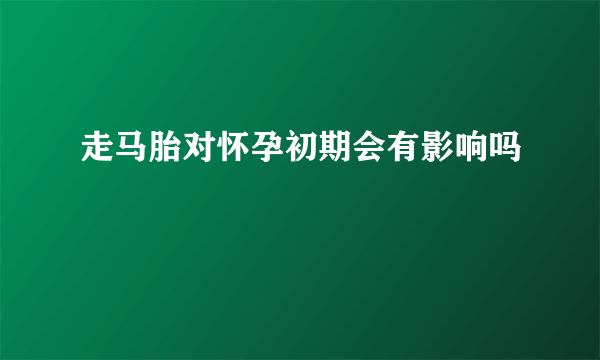 走马胎对怀孕初期会有影响吗